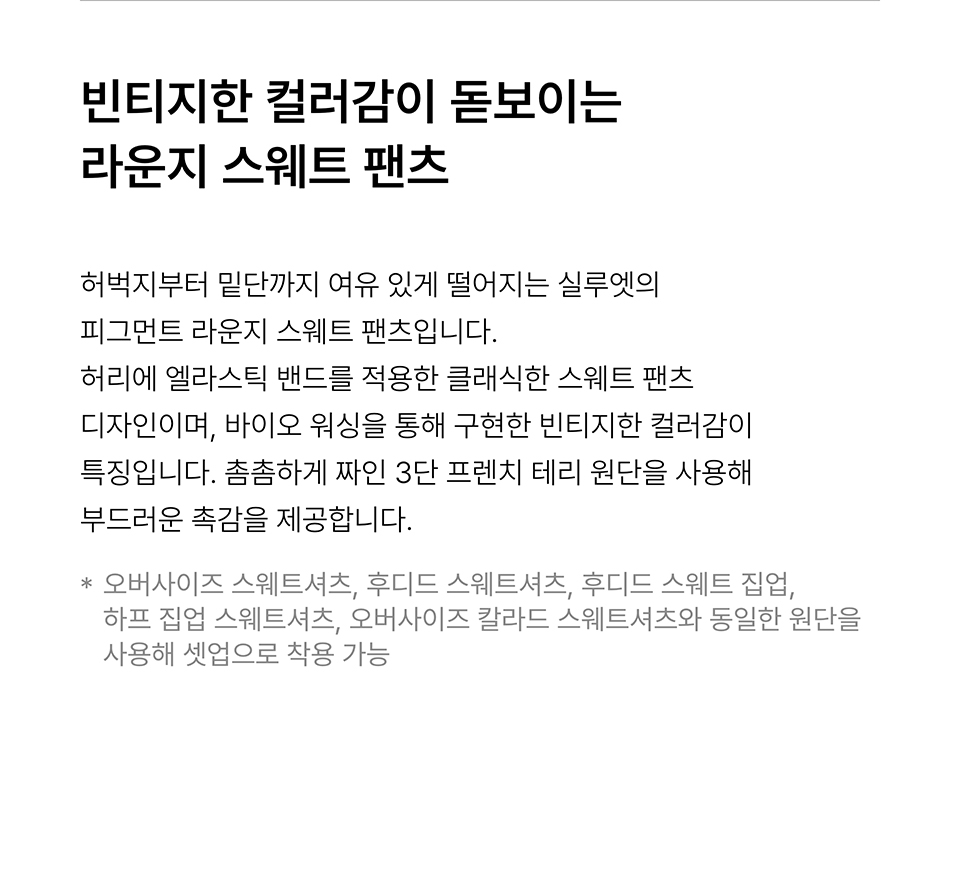 빈티지한 컬러감이 돋보이는
라운지 스웨트 팬츠

허벅지부터 밑단까지 여유 있게 떨어지는 실루엣의 피그먼트 라운지 스웨트 팬츠입니다. 허리에 엘라스틱 밴드를 적용한 클래식한 스웨트 팬츠 디자인이며, 바이오 워싱을 통해 구현한 빈티지한 컬러감이 특징입니다. 촘촘하게 짜인 3단 프렌치 테리 원단을 사용해 부드러운 촉감을 제공합니다.

* 오버사이즈 스웨트셔츠, 후디드 스웨트셔츠, 후디드 스웨트 집업, 하프 집업 스웨트셔츠, 오버사이즈 칼라드 스웨트셔츠와 동일한 원단을 사용해 셋업으로 착용 가능